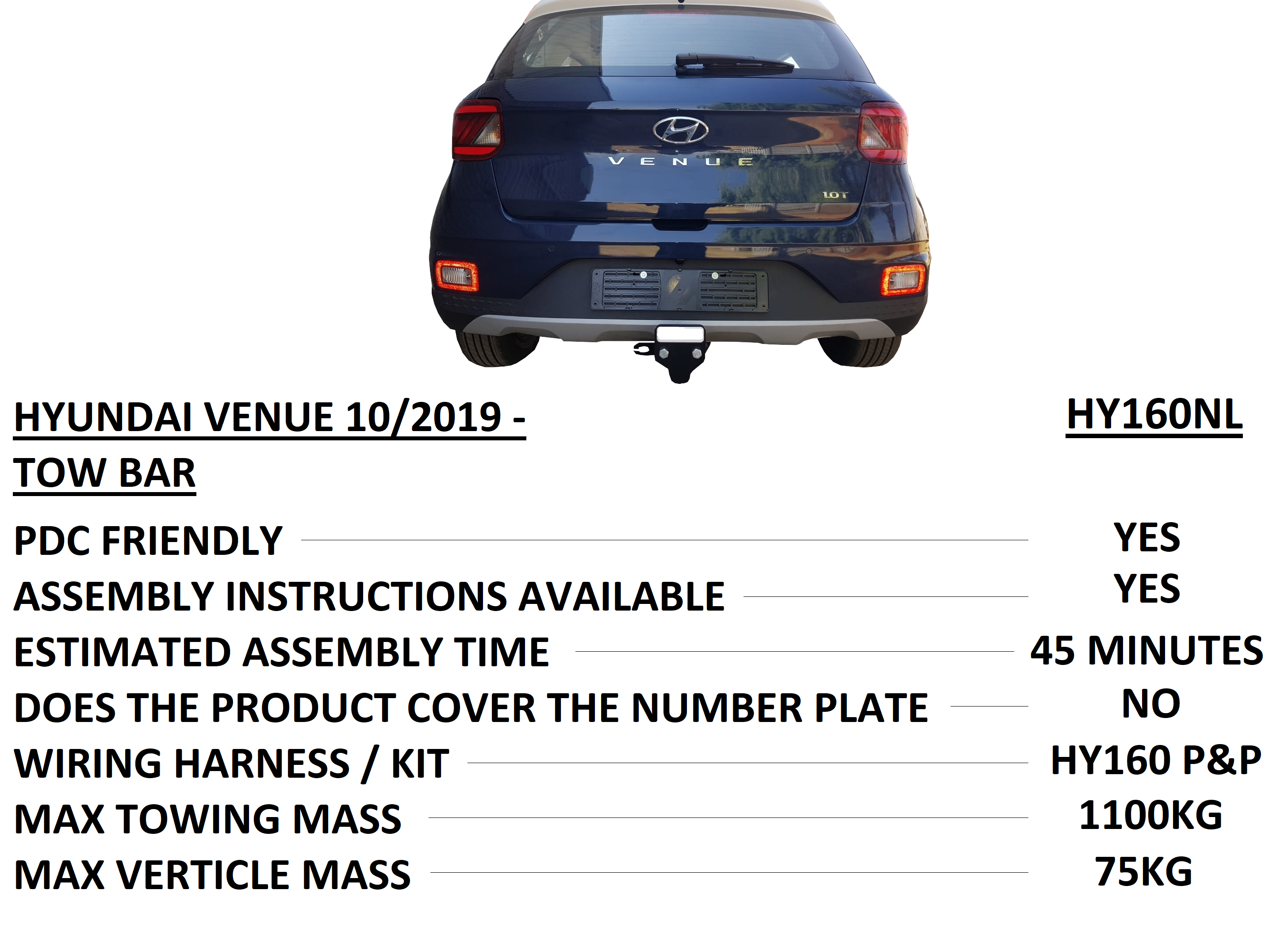 VENUE

1.0T

HYUNDAI VENUE 10/2019 -
TOW BAR

HY160NL

PDC FRIENDLY YES
ASSEMBLY INSTRUCTIONS AVAILABLE YES
ESTIMATED ASSEMBLY TIME 45 MINUTES
DOES THE PRODUCT COVER THE NUMBER PLATE NO
WIRING HARNESS / KIT HY160 P&P
MAX TOWING MASS 1100KG
MAX VERTICLE MASS 75KG